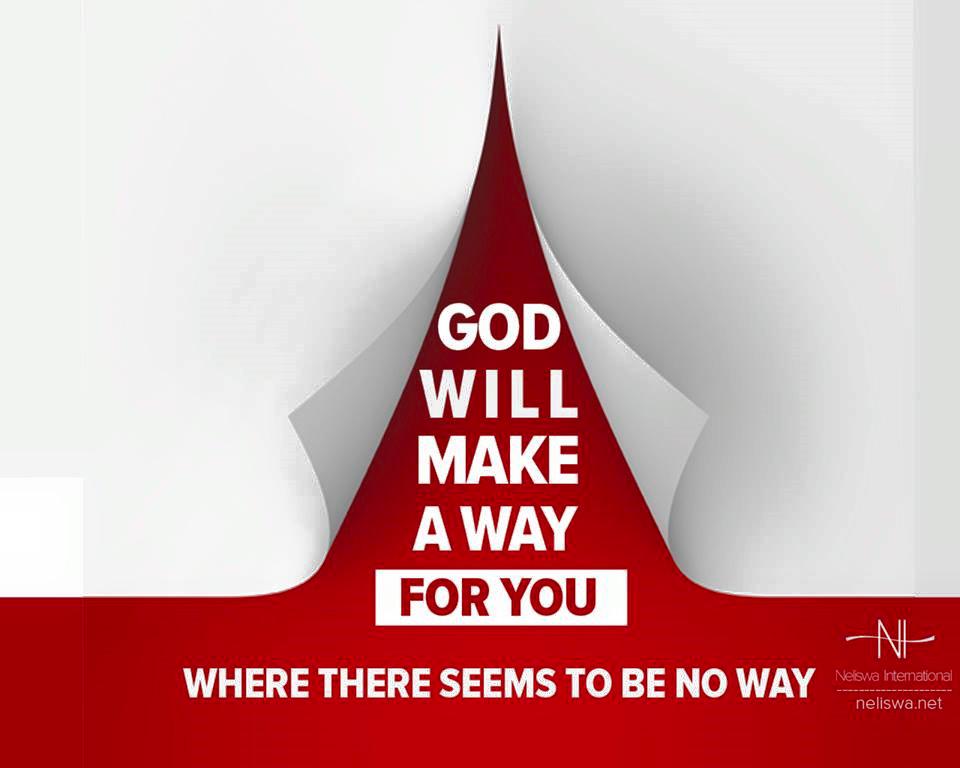 GOD
WILL
MAKE
A WAY
FOR YOU

WHERE THERE SEEMS TO BE NO WAY

NI
Neliswa International
neliswa.net